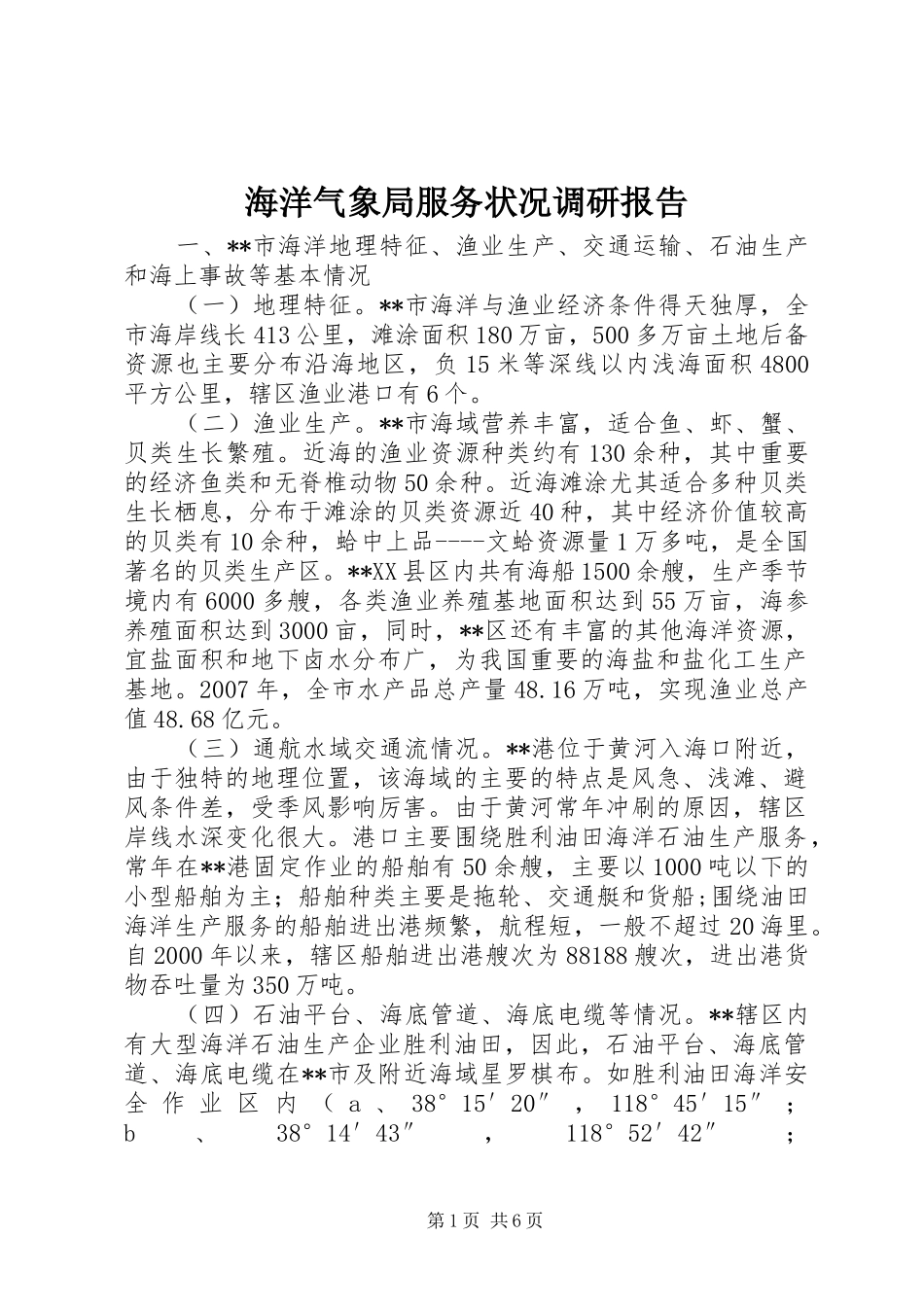 海洋气象局服务状况调研报告

一、**市海洋地理特征、渔业生产、交通运输、石油生产和海上事故等基本情况

（一）地理特征。**市海洋与渔业经济条件得天独厚，全市海岸线长413公里，滩涂面积180万亩，500多万亩土地后备资源也主要分布沿海地区，负15米等深线以内浅海面积4800平方公里，辖区渔业港口有6个。

（二）渔业生产。**市海域营养丰富，适合鱼、虾、蟹、贝类生长繁殖。近海的渔业资源种类约有130余种，其中重要的经济鱼类和无脊椎动物50余种。近海滩涂尤其适合多种贝类生长栖息，分布于滩涂的贝类资源近40种，其中经济价值较高的贝类有10余种，蛤中上品----文蛤资源量1万多吨，是全国著名的贝类生产区。**XX县区内共有海船1500余艘，生产季节境内有6000多艘，各类渔业养殖基地面积达到55万亩，海参养殖面积达到3000亩，同时，**区还有丰富的其他海洋资源，宜盐面积和地下卤水分布广，为我国重要的海盐和盐化工生产基地。2007年，全市水产品总产量48.16万吨，实现渔业总产值48.68亿元。

（三）通航水域交通流情况。**港位于黄河入海口附近，由于独特的地理位置，该海域的主要的特点是风急、浅滩、避风条件差，受季风影响厉害。由于黄河常年冲刷的原因，辖区岸线水深变化很大。港口主要围绕胜利油田海洋石油生产服务，常年在**港固定作业的船舶有50余艘，主要以1000吨以下的小型船舶为主；船舶种类主要是拖轮、交通艇和货船;围绕油田海洋生产服务的船舶进出港频繁，航程短，一般不超过20海里。自2000年以来，辖区船舶进出港艘次为88188艘次，进出港货物吞吐量为350万吨。

（四）石油平台、海底管道、海底电缆等情况。**辖区内有大型海洋石油生产企业胜利油田，因此，石油平台、海底管道、海底电缆在**市及附近海域星罗棋布。如胜利油田海洋安全作业区内（a、38°15′20″，118°45′15″；b、38°14′43″，118°52′42″；

第1页 共6页